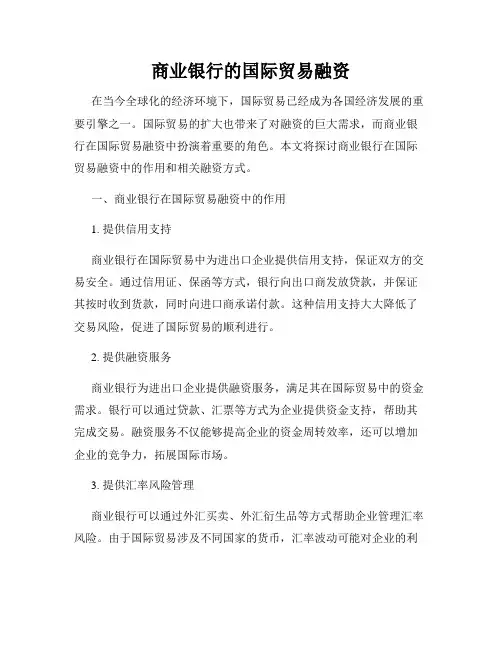 商业银行的国际贸易融资

在当今全球化的经济环境下，国际贸易已经成为各国经济发展的重要引擎之一。国际贸易的扩大也带来了对融资的巨大需求，而商业银行在国际贸易融资中扮演着重要的角色。本文将探讨商业银行在国际贸易融资中的作用和相关融资方式。

一、商业银行在国际贸易融资中的作用

1. 提供信用支持

商业银行在国际贸易中为进出口企业提供信用支持，保证双方的交易安全。通过信用证、保函等方式，银行向出口商发放贷款，并保证其按时收到货款，同时向进口商承诺付款。这种信用支持大大降低了交易风险，促进了国际贸易的顺利进行。

2. 提供融资服务

商业银行为进出口企业提供融资服务，满足其在国际贸易中的资金需求。银行可以通过贷款、汇票等方式为企业提供资金支持，帮助其完成交易。融资服务不仅能够提高企业的资金周转效率，还可以增加企业的竞争力，拓展国际市场。

3. 提供汇率风险管理

商业银行可以通过外汇买卖、外汇衍生品等方式帮助企业管理汇率风险。由于国际贸易涉及不同国家的货币，汇率波动可能对企业的利